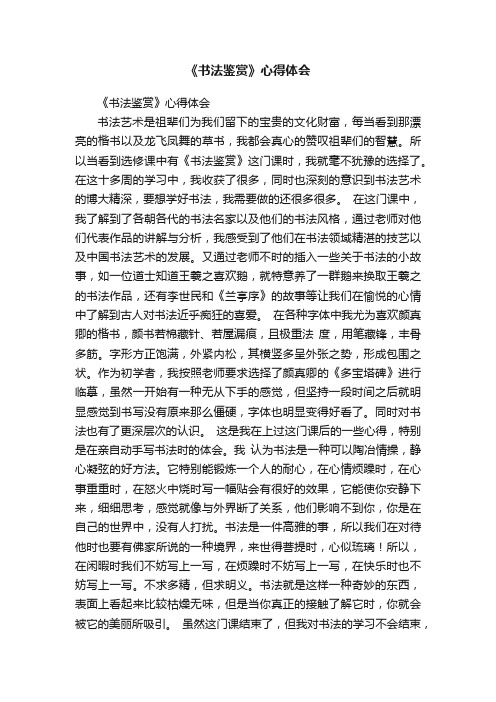 《书法鉴赏》心得体会

《书法鉴赏》心得体会

书法艺术是祖辈们为我们留下的宝贵的文化财富，每当看到那漂亮的楷书以及龙飞凤舞的草书，我都会真心的赞叹祖辈们的智慧。所以当看到选修课中有《书法鉴赏》这门课时，我就毫不犹豫的选择了。在这十多周的学习中，我收获了很多，同时也深刻的意识到书法艺术的博大精深，要想学好书法，我需要做的还很多很多。 在这门课中，我了解到了各朝各代的书法名家以及他们的书法风格，通过老师对他们代表作品的讲解与分析，我感受到了他们在书法领域精湛的技艺以及中国书法艺术的发展。又通过老师不时的插入一些关于书法的小故事，如一位道士知道王羲之喜欢鹅，就特意养了一群鹅来换取王羲之的书法作品，还有李世民和《兰亭序》的故事等让我们在愉悦的心情中了解到古人对书法近乎痴狂的喜爱。 在各种字体中我尤为喜欢颜真卿的楷书，颜书若棉藏针、若屋漏痕，且极重法 度，用笔藏锋，丰骨多筋。字形方正饱满，外紧内松，其横竖多呈外张之势，形成包围之状。作为初学者，我按照老师要求选择了颜真卿的《多宝塔碑》进行临摹，虽然一开始有一种无从下手的感觉，但坚持一段时间之后就明显感觉到书写没有原来那么僵硬，字体也明显变得好看了。同时对书法也有了更深层次的认识。 这是我在上过这门课后的一些心得，特别是在亲自动手写书法时的体会。我 认为书法是一种可以陶冶情操，静心凝弦的好方法。它特别能锻炼一个人的耐心，在心情烦躁时，在心事重重时，在怒火中烧时写一幅贴会有很好的效果，它能使你安静下来，细细思考，感觉就像与外界断了关系，他们影响不到你，你是在自己的世界中，没有人打扰。书法是一件高雅的事，所以我们在对待他时也要有佛家所说的一种境界，来世得菩提时，心似琉璃！所以，在闲暇时我们不妨写上一写，在烦躁时不妨写上一写，在快乐时也不妨写上一写。不求多精，但求明义。书法就是这样一种奇妙的东西，表面上看起来比较枯燥无味，但是当你真正的接触了解它时，你就会被它的美丽所吸引。 虽然这门课结束了，但我对书法的学习不会结束，